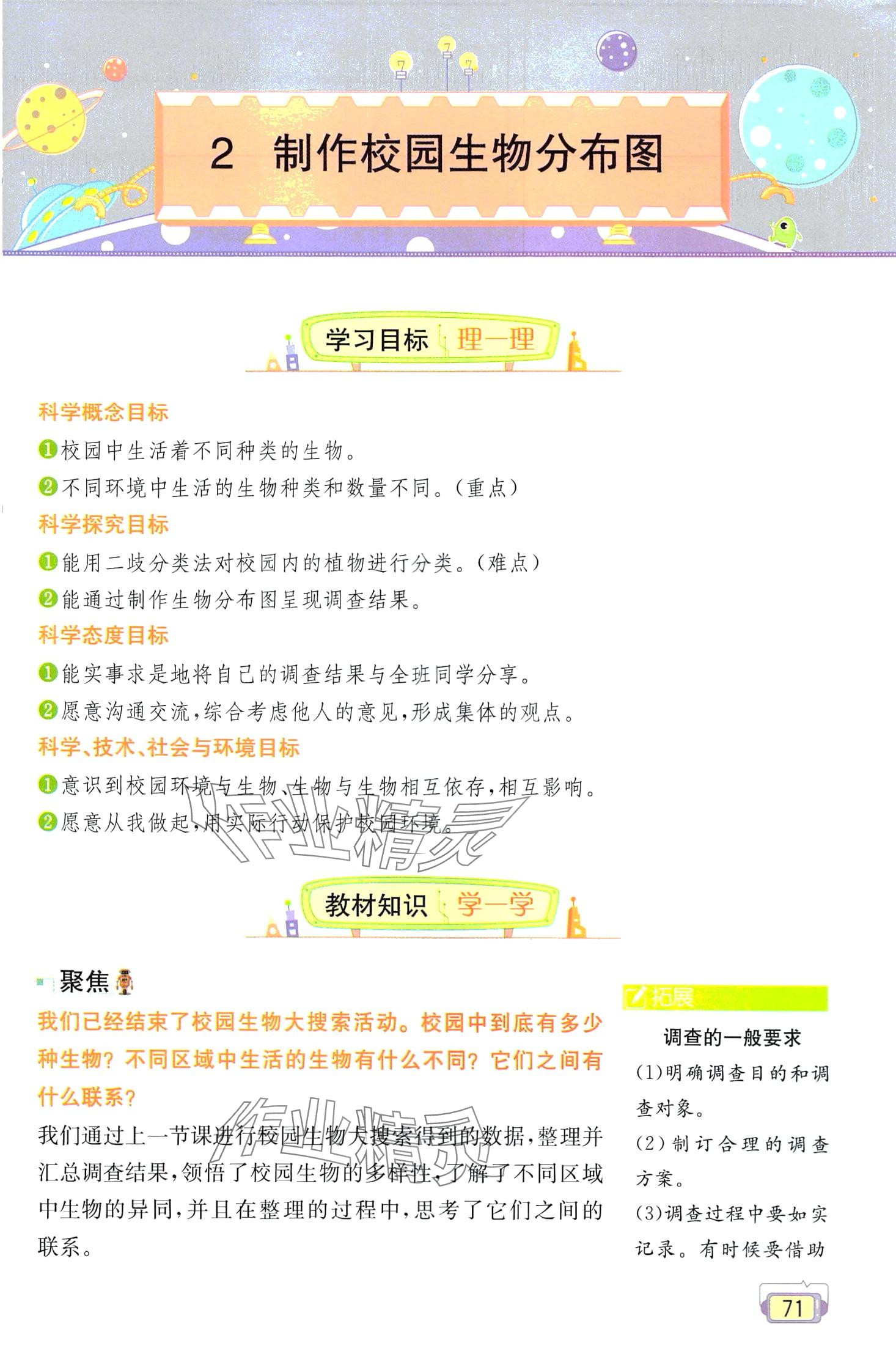 2 制作校园生物分布图

学习目标 理一理

科学概念目标

❶校园中生活着不同种类的生物。

❷不同环境中生活的生物种类和数量不同。(重点)

科学探究目标

❶能用二歧分类法对校园内的植物进行分类。(难点)

❷能通过制作生物分布图呈现调查结果。

科学态度目标

❶能实事求是地将自己的调查结果与全班同学分享。

❷愿意沟通交流,综合考虑他人的意见,形成集体的观点。

科学、技术、社会与环境目标

❶意识到校园环境与生物、生物与生物相互依存,相互影响。

❷愿意从我做起,用实际行动保护校园环境。

作业精灵

教材知识 学一学

聚焦

我们已经结束了校园生物大搜索活动。校园中到底有多少种生物?不同区域中生活的生物有什么不同?它们之间有什么联系?

我们通过上一节课进行校园生物大搜索得到的数据,整理并汇总调查结果,领悟了校园生物的多样性,了解了不同区域中生物的异同,并且在整理的过程中,思考了它们之间的联系。

作业精灵

拓展

调查的一般要求

(1)明确调查目的和调查对象。

(2)制订合理的调查方案。

(3)调查过程中要如实记录。有时候要借助

71